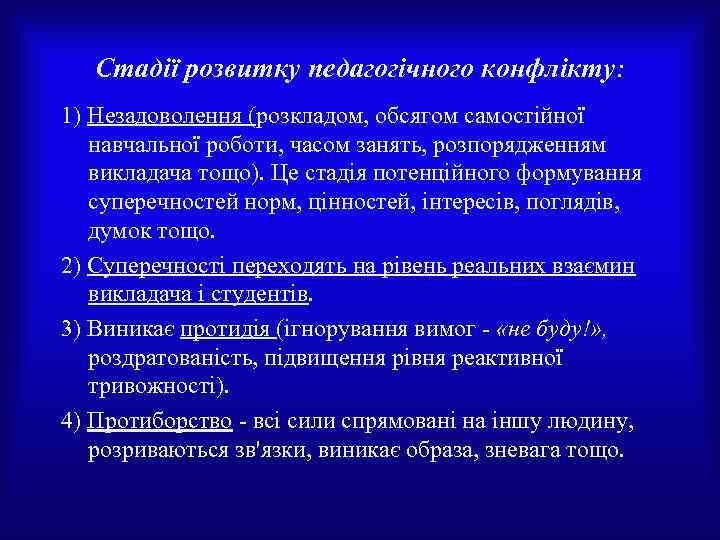 Стадії розвитку педагогічного конфлікту:

1) Незадоволення (розкладом, обсягом самостійної навчальної роботи, часом занять, розпорядженням викладача тощо). Це стадія потенційного формування суперечностей норм, цінностей, інтересів, поглядів, думок тощо.

2) Суперечності переходять на рівень реальних взаємин викладача і студентів.

3) Виникає протидія (ігнорування вимог - «не буду!», роздратованість, підвищення рівня реактивної тривожності).

4) Протиборство - всі сили спрямовані на іншу людину, розриваються зв'язки, виникає образа, зневага тощо.